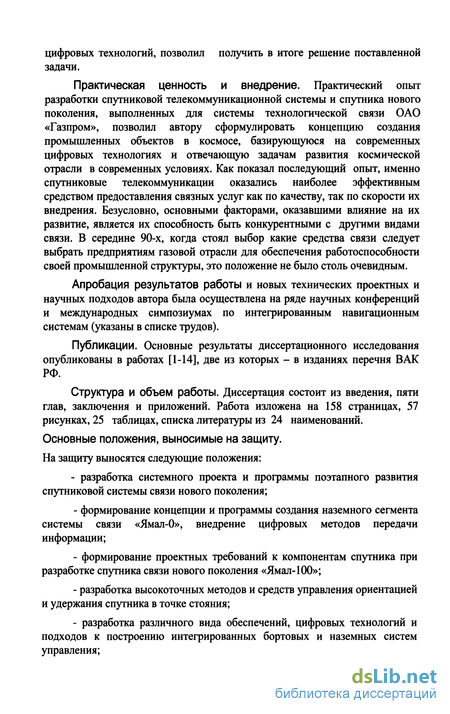 цифровых технологий, позволил получить в итоге решение поставленной задачи.

Практическая ценность и внедрение. Практический опыт разработки спутниковой телекоммуникационной системы и спутника нового поколения, выполненных для системы технологической связи ОАО «Газпром», позволил автору сформулировать концепцию создания промышленных объектов в космосе, базирующуюся на современных цифровых технологиях и отвечающую задачам развития космической отрасли в современных условиях. Как показал последующий опыт, именно спутниковые телекоммуникации оказались наиболее эффективным средством предоставления связных услуг как по качеству, так по скорости их внедрения. Безусловно, основными факторами, оказавшими влияние на их развитие, является их способность быть конкурентными с другими видами связи. В середине 90-х, когда стоял выбор какие средства связи следует выбрать предприятиям газовой отрасли для обеспечения работоспособности своей промышленной структуры, это положение не было столь очевидным.

Апробация результатов работы и новых технических проектных и научных подходов автора была осуществлена на ряде научных конференций и международных симпозиумах по интегрированным навигационным системам (указаны в списке трудов).

Публикации. Основные результаты диссертационного исследования опубликованы в работах [1-14], две из которых – в изданиях перечня ВАК РФ.

Структура и объем работы. Диссертация состоит из введения, пяти глав, заключения и приложений. Работа изложена на 158 страницах, 57 рисунках, 25 таблицах, списка литературы из 24 наименований.

Основные положения, выносимые на защиту.

На защиту выносятся следующие положения:

- разработка системного проекта и программы поэтапного развития спутниковой системы связи нового поколения;

- формирование концепции и программы создания наземного сегмента системы связи «Ямал-0», внедрение цифровых методов передачи информации;

- формирование проектных требований к компонентам спутника при разработке спутника связи нового поколения «Ямал-100»;

- разработка высокоточных методов и средств управления ориентацией и удержания спутника в точке стояния;

- разработка различного вида обеспечений, цифровых технологий и подходов к построению интегрированных бортовых и наземных систем управления;

dsLib.net
библиотека диссертаций